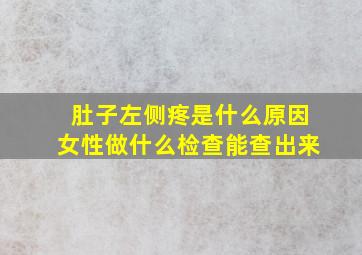 肚子左侧疼是什么原因
女性做什么检查能查出来